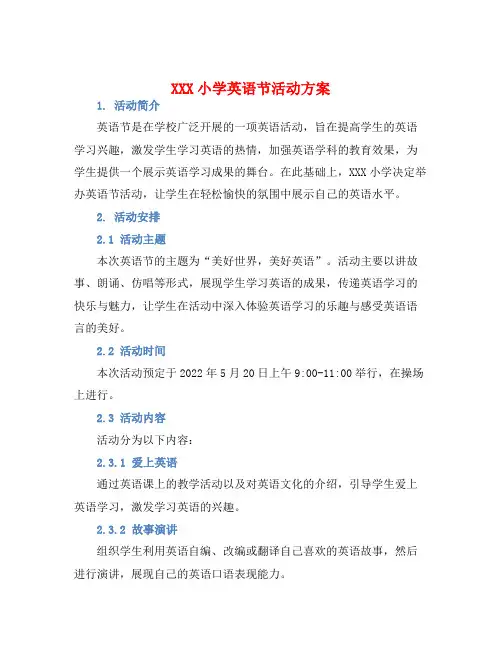 XXX 小学英语节活动方案

1. 活动简介

英语节是在学校广泛开展的一项英语活动，旨在提高学生的英语学习兴趣，激发学生学习英语的热情，加强英语学科的教育效果，为学生提供一个展示英语学习成果的舞台。在此基础上，XXX 小学决定举办英语节活动，让学生在轻松愉快的氛围中展示自己的英语水平。

2. 活动安排

2.1 活动主题

本次英语节的主题为“美好世界，美好英语”。活动主要以讲故事、朗诵、仿唱等形式，展现学生学习英语的成果，传递英语学习的快乐与魅力，让学生在活动中深入体验英语学习的乐趣与感受英语语言的美好。

2.2 活动时间

本次活动预定于 2022 年 5 月 20 日上午 9:00-11:00 举行，在操场上进行。

2.3 活动内容

活动分为以下内容：

2.3.1 爱上英语

通过英语课上的教学活动以及对英语文化的介绍，引导学生爱上英语学习，激发学习英语的兴趣。

2.3.2 故事演讲

组织学生利用英语自编、改编或翻译自己喜欢的英语故事，然后进行演讲，展现自己的英语口语表现能力。